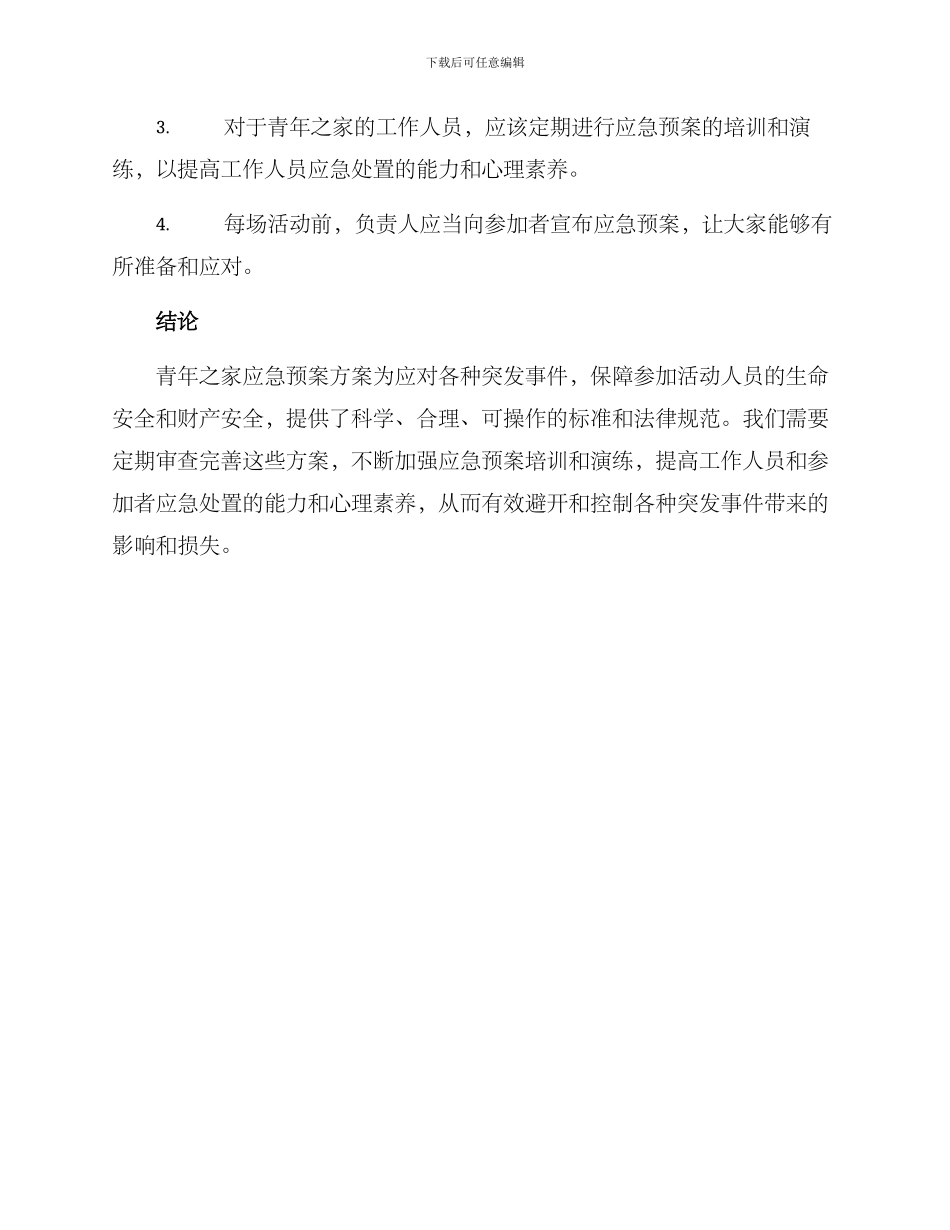 下载后可任意编辑

3.对于青年之家的工作人员，应该定期进行应急预案的培训和演练，以提高工作人员应急处置的能力和心理素养。

4.每场活动前，负责人应当向参加者宣布应急预案，让大家能够有所准备和应对。

结论

青年之家应急预案方案为应对各种突发事件，保障参加活动人员的生命安全和财产安全，提供了科学、合理、可操作的标准和法律规范。我们需要定期审查完善这些方案，不断加强应急预案培训和演练，提高工作人员和参加者应急处置的能力和心理素养，从而有效避开和控制各种突发事件带来的影响和损失。